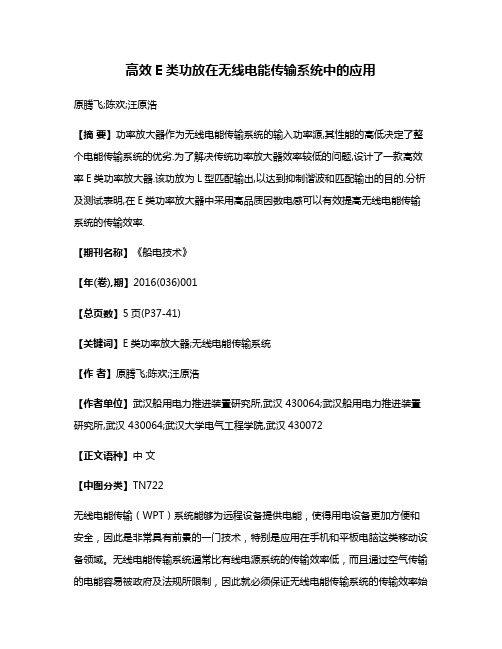 高效 E 类功放在无线电能传输系统中的应用

原腾飞;陈欢;汪原浩

【摘 要】功率放大器作为无线电能传输系统的输入功率源,其性能的高低决定了整个电能传输系统的优劣.为了解决传统功率放大器效率较低的问题,设计了一款高效率 E 类功率放大器.该功放为 L 型匹配输出,以达到抑制谐波和匹配输出的目的.分析及测试表明,在 E 类功率放大器中采用高品质因数电感可以有效提高无线电能传输系统的传输效率.

【期刊名称】《船电技术》

【年(卷),期】2016(036)001

【总页数】5 页(P37-41)

【关键词】E 类功率放大器;无线电能传输系统

【作 者】原腾飞;陈欢;汪原浩

【作者单位】武汉船用电力推进装置研究所,武汉 430064;武汉船用电力推进装置研究所,武汉 430064;武汉大学电气工程学院,武汉 430072

【正文语种】中 文

【中图分类】TN722

无线电能传输（WPT）系统能够为远程设备提供电能，使得用电设备更加方便和安全，因此是非常具有前景的一门技术，特别是应用在手机和平板电脑这类移动设备领域。无线电能传输系统通常比有线电源系统的传输效率低，而且通过空气传输的电能容易被政府及法规所限制，因此就必须保证无线电能传输系统的传输效率始